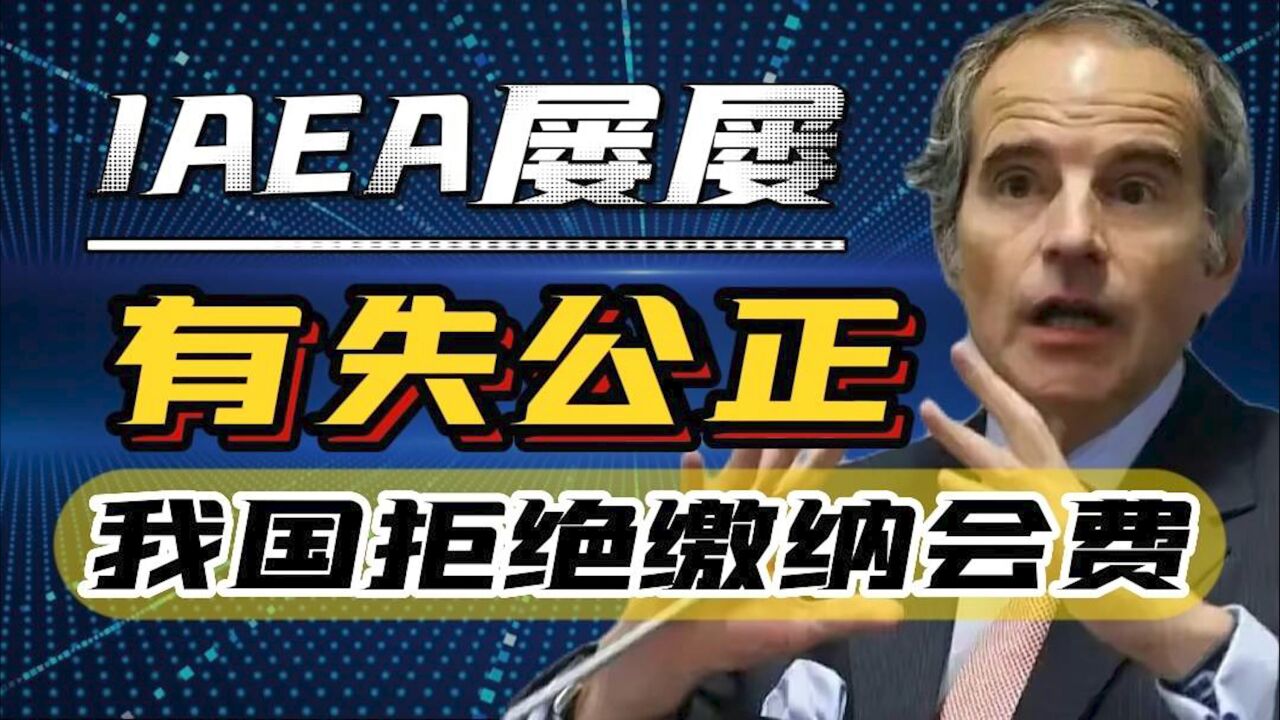 IAEA屡屡

有失公正

我国拒绝缴纳会费